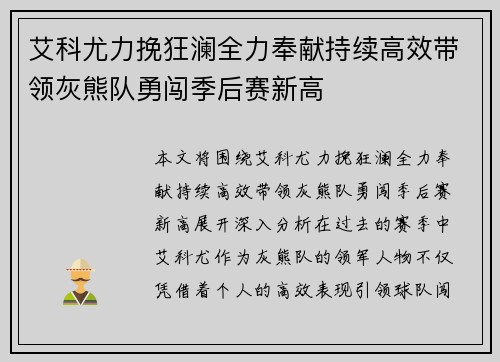 艾科尤力挽狂澜全力奉献持续高效带领灰熊队勇闯季后赛新高

本文将围绕艾科尤力挽狂澜全力奉献持续高效带领灰熊队勇闯季后赛新高展开深入分析在过去的赛季中艾科尤作为灰熊队的领军人物不仅凭借着个人的高效表现引领球队闯